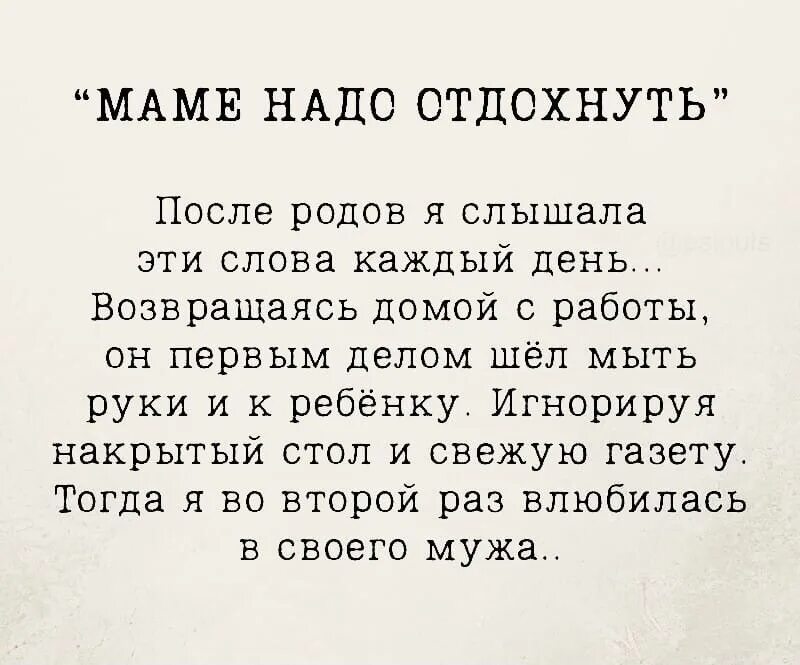 "МАМЕ НАДО ОТДОХНУТЬ"

После родов я слышала эти слова каждый день... Возвращаясь домой с работы, он первым делом шёл мыть руки и к ребёнку. Игнорируя накрытый стол и свежую газету. Тогда я во второй раз влюбилась в своего мужа..